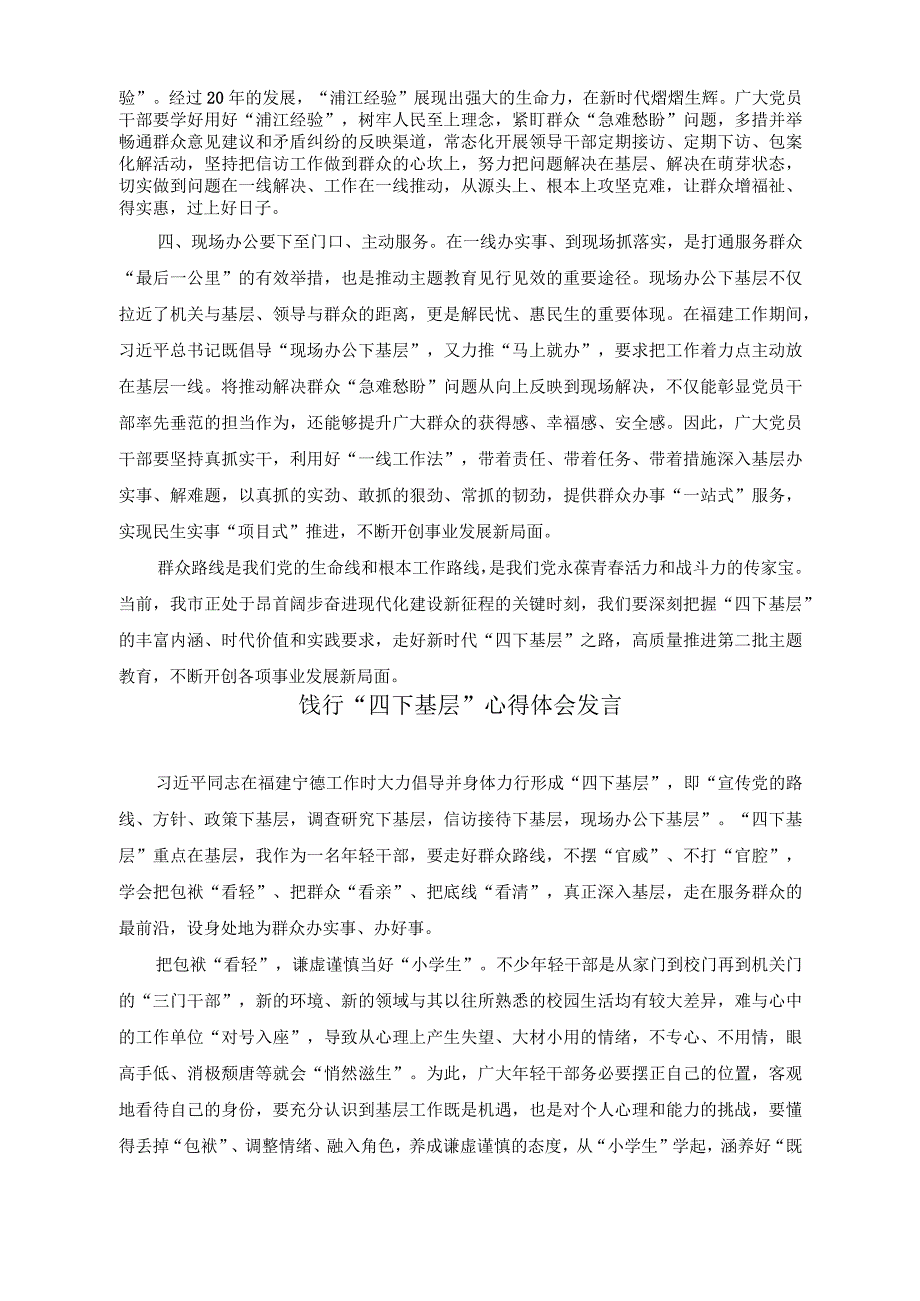 验”。经过20年的发展，“浦江经验”展现出强大的生命力，在新时代熠熠生辉。广大党员干部要学好用好“浦江经验”，树牢人民至上理念，紧盯群众“急难愁盼”问题，多措并举畅通群众意见建议和矛盾纠纷的反映渠道，常态化开展领导干部定期接访、定期下访、包案化解活动，坚持把信访工作做到群众的心坎上，努力把问题解决在基层、解决在萌芽状态，切实做到问题在一线解决、工作在一线推动，从源头上、根本上攻坚克难，让群众增福祉、得实惠，过上好日子。

四、现场办公要下至门口、主动服务。在一线办实事、到现场抓落实，是打通服务群众“最后一公里”的有效举措，也是推动主题教育见行见效的重要途径。现场办公下基层不仅拉近了机关与基层、领导与群众的距离，更是解民忧、惠民生的重要体现。在福建工作期间，习近平总书记既倡导“现场办公下基层”，又力推“马上就办”，要求把工作着力点主动放在基层一线。将推动解决群众“急难愁盼”问题从向上反映到现场解决，不仅能彰显党员干部率先垂范的担当作为，还能够提升广大群众的获得感、幸福感、安全感。因此，广大党员干部要坚持真抓实干，利用好“一线工作法”，带着责任、带着任务、带着措施深入基层办实事、解难题，以真抓的实劲、敢抓的狠劲、常抓的韧劲，提供群众办事“一站式”服务，实现民生实事“项目式”推进，不断开创事业发展新局面。

群众路线是我们党的生命线和根本工作路线，是我们党永葆青春活力和战斗力的传家宝。当前，我市正处于昂首阔步奋进现代化建设新征程的关键时刻，我们要深刻把握“四下基层”的丰富内涵、时代价值和实践要求，走好新时代“四下基层”之路，高质量推进第二批主题教育，不断开创各项事业发展新局面。

饯行“四下基层”心得体会发言

习近平同志在福建宁德工作时大力倡导并身体力行形成“四下基层”，即“宣传党的路线、方针、政策下基层，调查研究下基层，信访接待下基层，现场办公下基层”。“四下基层”重点在基层，我作为一名年轻干部，要走好群众路线，不摆“官威”、不打“官腔”，学会把包袱“看轻”、把群众“看亲”、把底线“看清”，真正深入基层，走在服务群众的最前沿，设身处地为群众办实事、办好事。

把包袱“看轻”，谦虚谨慎当好“小学生”。不少年轻干部是从家门到校门再到机关门的“三门干部”，新的环境、新的领域与其以往所熟悉的校园生活均有较大差异，难与心中的工作单位“对号入座”，导致从心理上产生失望、大材小用的情绪，不专心、不用情，眼高手低、消极颓唐等就会“悄然滋生”。为此，广大年轻干部务必要摆正自己的位置，客观地看待自己的身份，要充分认识到基层工作既是机遇，也是对个人心理和能力的挑战，要懂得丢掉“包袱”、调整情绪、融入角色，养成谦虚谨慎的态度，从“小学生”学起，涵养好“既